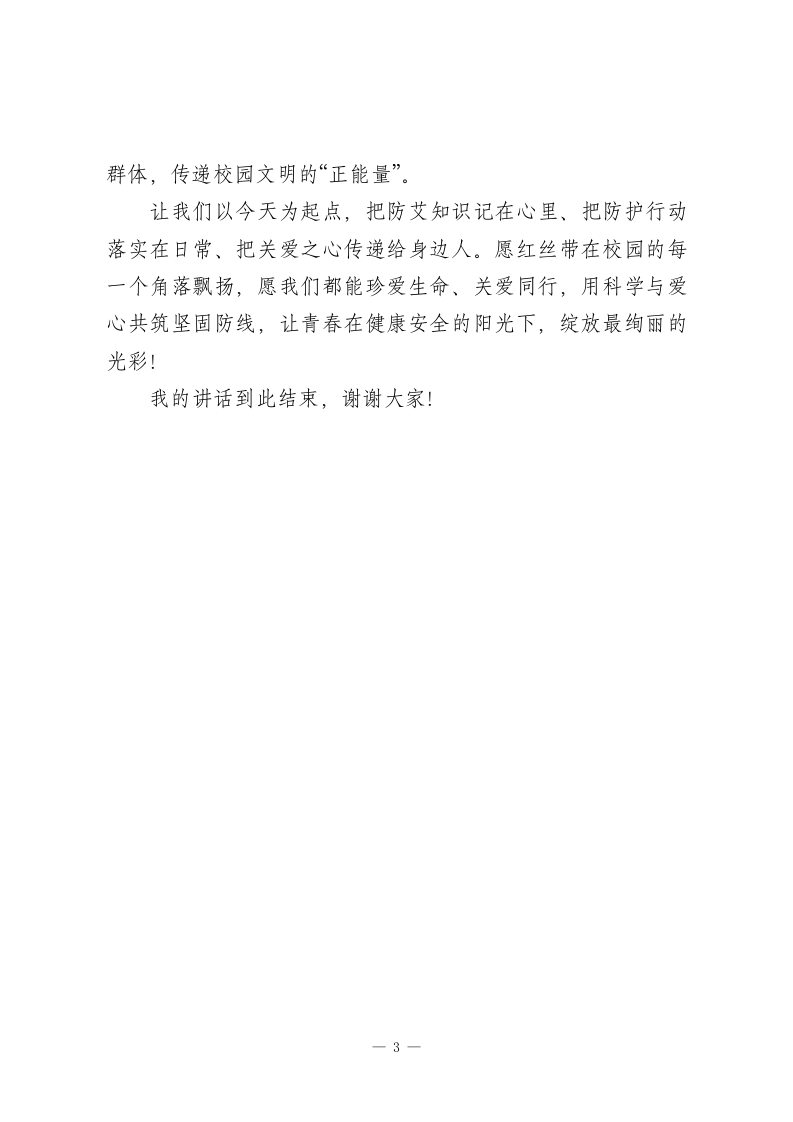 群体，传递校园文明的“正能量”。

让我们以今天为起点，把防艾知识记在心里、把防护行动落实在日常、把关爱之心传递给身边人。愿红丝带在校园的每一个角落飘扬，愿我们都能珍爱生命、关爱同行，用科学与爱心共筑坚固防线，让青春在健康安全的阳光下，绽放最绚丽的光彩!

我的讲话到此结束，谢谢大家!

— 3 —